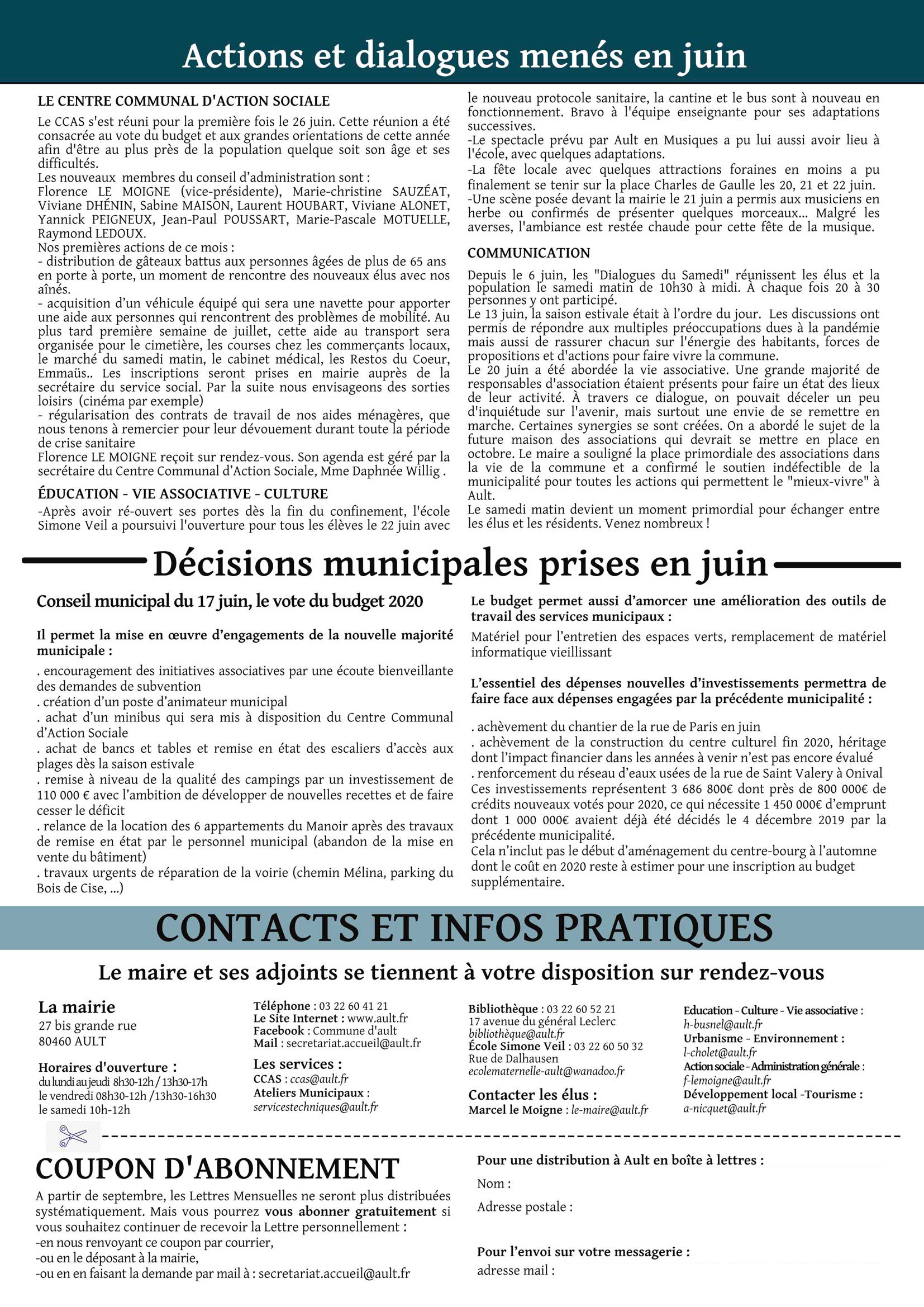 Actions et dialogues menés en juin

LE CENTRE COMMUNAL D'ACTION SOCIALE

Le CCAS s'est réuni pour la première fois le 26 juin. Cette réunion a été consacrée au vote du budget et aux grandes orientations de cette année afin d'être au plus près de la population quelque soit son âge et ses difficultés.
Les nouveaux membres du conseil d'administration sont :
Florence LE MOIGNE (vice-présidente), Marie-christine SAUZÉAT, Viviane DHÉNIN, Sabine MAISON, Laurent HOUBART, Viviane ALONET, Yannick PEIGNEUX, Jean-Paul POUSSART, Marie-Pascale MOTUELLE, Raymond LEDOUX.
Nos premières actions de ce mois :
- distribution de gâteaux battus aux personnes âgées de plus de 65 ans en porte à porte, un moment de rencontre des nouveaux élus avec nos aînés.
- acquisition d'un véhicule équipé qui sera une navette pour apporter une aide aux personnes qui rencontrent des problèmes de mobilité. Au plus tard première semaine de juillet, cette aide au transport sera organisée pour le cimetière, les courses chez les commerçants locaux, le marché du samedi matin, le cabinet médical, les Restos du Coeur, Emmaüs.. Les inscriptions seront prises en mairie auprès de la secrétaire du service social. Par la suite nous envisageons des sorties loisirs (cinéma par exemple)
- régularisation des contrats de travail de nos aides ménagères, que nous tenons à remercier pour leur dévouement durant toute la période de crise sanitaire
Florence LE MOIGNE reçoit sur rendez-vous. Son agenda est géré par la secrétaire du Centre Communal d'Action Sociale, Mme Daphnée Willig .

ÉDUCATION - VIE ASSOCIATIVE - CULTURE

-Après avoir ré-ouvert ses portes dès la fin du confinement, l'école Simone Veil a poursuivi l'ouverture pour tous les élèves le 22 juin avec le nouveau protocole sanitaire, la cantine et le bus sont à nouveau en fonctionnement. Bravo à l'équipe enseignante pour ses adaptations successives.
-Le spectacle prévu par Ault en Musiques a pu lui aussi avoir lieu à l'école, avec quelques adaptations.
-La fête locale avec quelques attractions foraines en moins a pu finalement se tenir sur la place Charles de Gaulle les 20, 21 et 22 juin.
-Une scène posée devant la mairie le 21 juin a permis aux musiciens en herbe ou confirmés de présenter quelques morceaux... Malgré les averses, l'ambiance est restée chaude pour cette fête de la musique.

COMMUNICATION

Depuis le 6 juin, les "Dialogues du Samedi" réunissent les élus et la population le samedi matin de 10h30 à midi. À chaque fois 20 à 30 personnes y ont participé.
Le 13 juin, la saison estivale était à l'ordre du jour. Les discussions ont permis de répondre aux multiples préoccupations dues à la pandémie mais aussi de rassurer chacun sur l'énergie des habitants, forces de propositions et d'actions pour faire vivre la commune.
Le 20 juin a été abordée la vie associative. Une grande majorité de responsables d'association étaient présents pour faire un état des lieux de leur activité. À travers ce dialogue, on pouvait déceler un peu d'inquiétude sur l'avenir, mais surtout une envie de se remettre en marche. Certaines synergies se sont créées. On a abordé le sujet de la future maison des associations qui devrait se mettre en place en octobre. Le maire a souligné la place primordiale des associations dans la vie de la commune et a confirmé le soutien indéfectible de la municipalité pour toutes les actions qui permettent le "mieux-vivre" à Ault.
Le samedi matin devient un moment primordial pour échanger entre les élus et les résidents. Venez nombreux !

Décisions municipales prises en juin

Conseil municipal du 17 juin, le vote du budget 2020

Il permet la mise en œuvre d'engagements de la nouvelle majorité municipale :

. encouragement des initiatives associatives par une écoute bienveillante des demandes de subvention
. création d'un poste d'animateur municipal
. achat d'un minibus qui sera mis à disposition du Centre Communal d'Action Sociale
. achat de bancs et tables et remise en état des escaliers d'accès aux plages dès la saison estivale
. remise à niveau de la qualité des campings par un investissement de 110 000 € avec l'ambition de développer de nouvelles recettes et de faire cesser le déficit
. relance de la location des 6 appartements du Manoir après des travaux de remise en état par le personnel municipal (abandon de la mise en vente du bâtiment)
. travaux urgents de réparation de la voirie (chemin Mélina, parking du Bois de Cise, ...)

Le budget permet aussi d'amorcer une amélioration des outils de travail des services municipaux :

Matériel pour l'entretien des espaces verts, remplacement de matériel informatique vieillissant

L'essentiel des dépenses nouvelles d'investissements permettra de faire face aux dépenses engagées par la précédente municipalité :

. achèvement du chantier de la rue de Paris en juin
. achèvement de la construction du centre culturel fin 2020, héritage dont l'impact financier dans les années à venir n'est pas encore évalué
. renforcement du réseau d'eaux usées de la rue de Saint Valery à Onival
Ces investissements représentent 3 686 800€ dont près de 800 000€ de crédits nouveaux votés pour 2020, ce qui nécessite 1 450 000€ d'emprunt dont 1 000 000€ avaient déjà été décidés le 4 décembre 2019 par la précédente municipalité.
Cela n'inclut pas le début d'aménagement du centre-bourg à l'automne dont le coût en 2020 reste à estimer pour une inscription au budget supplémentaire.

CONTACTS ET INFOS PRATIQUES

Le maire et ses adjoints se tiennent à votre disposition sur rendez-vous

La mairie
27 bis grande rue
80460 AULT

Horaires d'ouverture :
du lundi au jeudi 8h30-12h / 13h30-17h
le vendredi 08h30-12h /13h30-16h30
le samedi 10h-12h

Téléphone : 03 22 60 41 21
Le Site Internet : www.ault.fr
Facebook : Commune d'ault
Mail : secretariat.accueil@ault.fr

Les services :
CCAS : ccas@ault.fr
Ateliers Municipaux : servicestechniques@ault.fr

Bibliothèque : 03 22 60 52 21
17 avenue du général Leclerc
bibliothèque@ault.fr
École Simone Veil : 03 22 60 50 32
Rue de Dalhausen
ecolematernelle-ault@wanadoo.fr

Contacter les élus :
Marcel le Moigne : le-maire@ault.fr

Education - Culture - Vie associative :
h-busnel@ault.fr
Urbanisme - Environnement :
l-cholet@ault.fr
Action sociale - Administration générale :
f-lemoigne@ault.fr
Développement local -Tourisme :
a-nicquet@ault.fr

COUPON D'ABONNEMENT

A partir de septembre, les Lettres Mensuelles ne seront plus distribuées systématiquement. Mais vous pourrez vous abonner gratuitement si vous souhaitez continuer de recevoir la Lettre personnellement :
-en nous renvoyant ce coupon par courrier,
-ou en le déposant à la mairie,
-ou en en faisant la demande par mail à : secretariat.accueil@ault.fr

Pour une distribution à Ault en boîte à lettres :
Nom :
Adresse postale :

Pour l'envoi sur votre messagerie :
adresse mail :